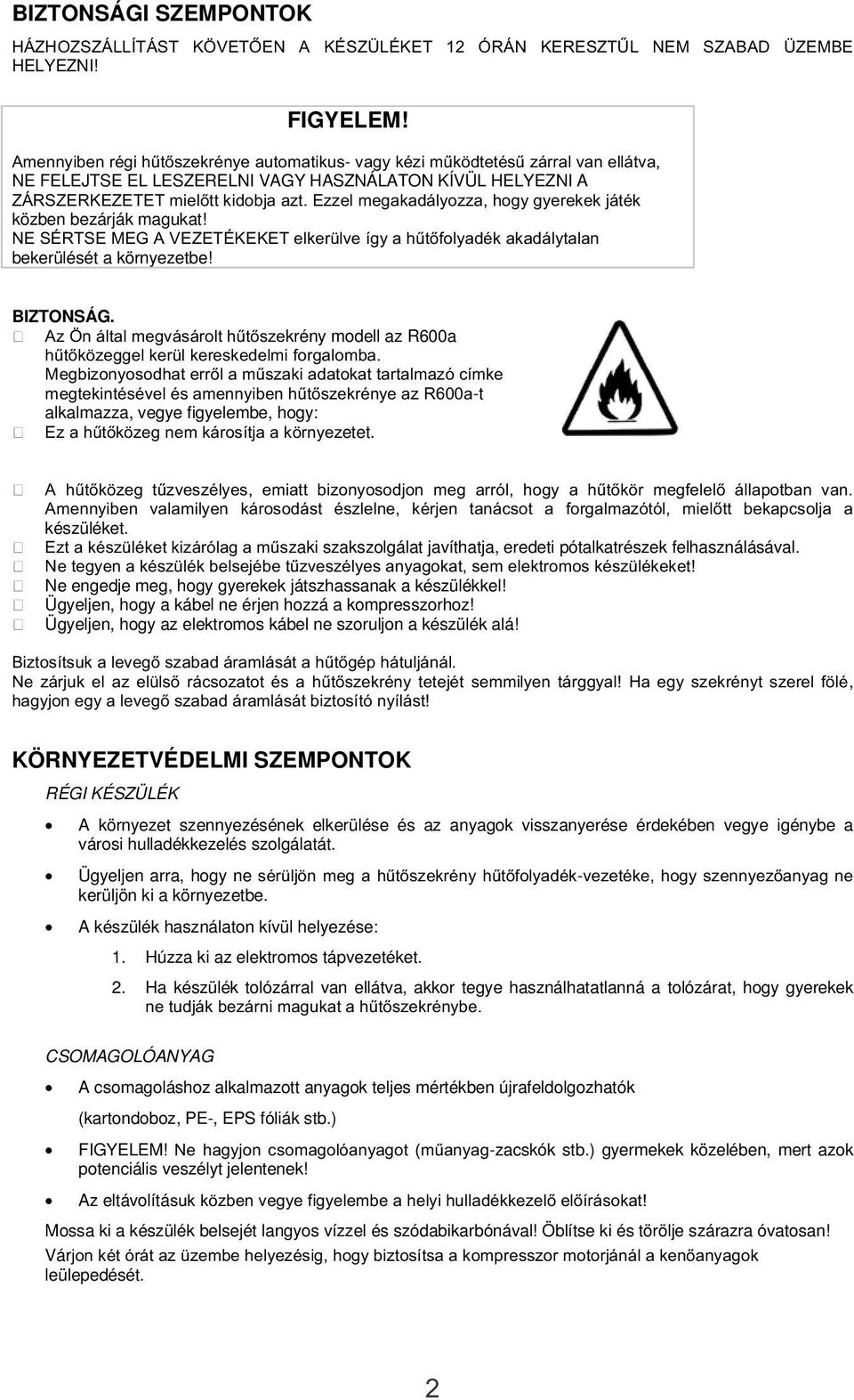 BIZTONSÁGI SZEMPONTOK

HÁZHOZSZÁLLÍTÁST KÖVETŐEN A KÉSZÜLÉKET 12 ÓRÁN KERESZTŰL NEM SZABAD ÜZEMBE HELYEZNI!

FIGYELEM!

Amennyiben régi hűtőszekrénye automatikus- vagy kézi működtetésű zárral van ellátva, NE FELEJTSE EL LESZERELNI VAGY HASZNÁLATON KÍVÜL HELYEZNI A ZÁRSZERKEZETET mielőtt kidobja azt. Ezzel megakadályozza, hogy gyerekek játék közben bezárják magukat!
NE SÉRTSE MEG A VEZETÉKEKET elkerülve így a hűtőfolyadék akadálytalan bekerülését a környezetbe!

BIZTONSÁG.
 Az Ön által megvásárolt hűtőszekrény modell az R600a hűtőközeggel kerül kereskedelmi forgalomba.
Megbizonyosodhat erről a műszaki adatokat tartalmazó címke megtekintésével és amennyiben hűtőszekrénye az R600a-t alkalmazza, vegye figyelembe, hogy:
 Ez a hűtőközeg nem károsítja a környezetet.

 A hűtőközeg tűzveszélyes, emiatt bizonyosodjon meg arról, hogy a hűtőkör megfelelő állapotban van. Amennyiben valamilyen károsodást észlelne, kérjen tanácsot a forgalmazótól, mielőtt bekapcsolja a készüléket.
 Ezt a készüléket kizárólag a műszaki szakszolgálat javíthatja, eredeti pótalkatrészek felhasználásával.
 Ne tegyen a készülék belsejébe tűzveszélyes anyagokat, sem elektromos készülékeket!
 Ne engedje meg, hogy gyerekek játszhassanak a készülékkel!
 Ügyeljen, hogy a kábel ne érjen hozzá a kompresszorhoz!
 Ügyeljen, hogy az elektromos kábel ne szoruljon a készülék alá!

Biztosítsuk a levegő szabad áramlását a hűtőgép hátuljánál.
Ne zárjuk el az elülső rácsozatot és a hűtőszekrény tetejét semmilyen tárggyal! Ha egy szekrényt szerel fölé, hagyjon egy a levegő szabad áramlását biztosító nyílást!

KÖRNYEZETVÉDELMI SZEMPONTOK

RÉGI KÉSZÜLÉK

• A környezet szennyezésének elkerülése és az anyagok visszanyerése érdekében vegye igénybe a városi hulladékkezelés szolgálatát.

• Ügyeljen arra, hogy ne sérüljön meg a hűtőszekrény hűtőfolyadék-vezetéke, hogy szennyezőanyag ne kerüljön ki a környezetbe.

• A készülék használaton kívül helyezése:

1. Húzza ki az elektromos tápvezetéket.

2. Ha készülék tolózárral van ellátva, akkor tegye használhatatlanná a tolózárat, hogy gyerekek ne tudják bezárni magukat a hűtőszekrénybe.

CSOMAGOLÓANYAG

• A csomagoláshoz alkalmazott anyagok teljes mértékben újrafeldolgozhatók

(kartondoboz, PE-, EPS fóliák stb.)

• FIGYELEM! Ne hagyjon csomagolóanyagot (műanyag-zacskók stb.) gyermekek közelében, mert azok potenciális veszélyt jelentenek!

• Az eltávolításuk közben vegye figyelembe a helyi hulladékkezelő előírásokat!

Mossa ki a készülék belsejét langyos vízzel és szódabikarbónával! Öblítse ki és törölje szárazra óvatosan!
Várjon két órát az üzembe helyezésig, hogy biztosítsa a kompresszor motorjánál a kenőanyagok leülepedését.

2